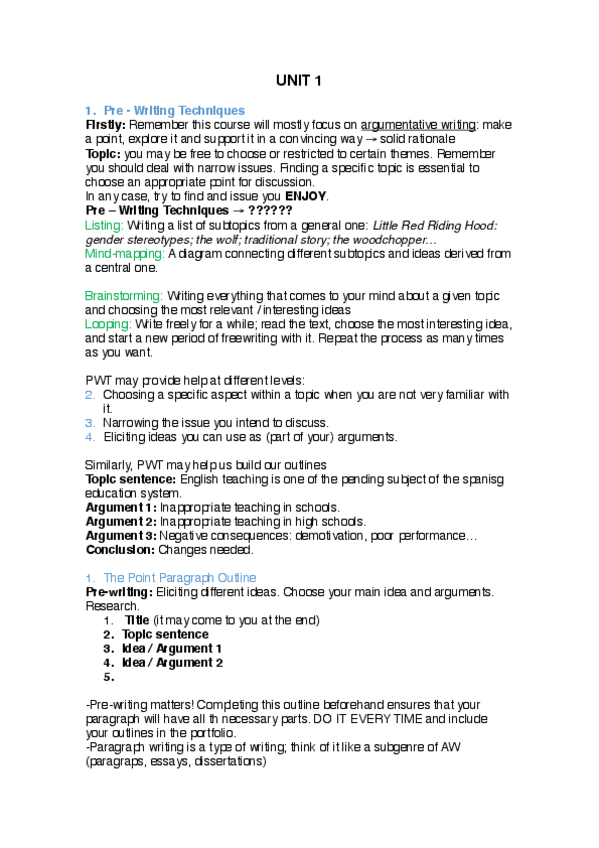 UNIT 1

1. Pre - Writing Techniques
Firstly: Remember this course will mostly focus on argumentative writing: make a point, explore it and support it in a convincing way → solid rationale
Topic: you may be free to choose or restricted to certain themes. Remember you should deal with narrow issues. Finding a specific topic is essential to choose an appropriate point for discussion.
In any case, try to find and issue you ENJOY.
Pre – Writing Techniques → ??????
Listing: Writing a list of subtopics from a general one: Little Red Riding Hood: gender stereotypes; the wolf; traditional story; the woodchopper…
Mind-mapping: A diagram connecting different subtopics and ideas derived from a central one.

Brainstorming: Writing everything that comes to your mind about a given topic and choosing the most relevant / interesting ideas
Looping: Write freely for a while; read the text, choose the most interesting idea, and start a new period of freewriting with it. Repeat the process as many times as you want.

PWT may provide help at different levels:
2. Choosing a specific aspect within a topic when you are not very familiar with it.
3. Narrowing the issue you intend to discuss.
4. Eliciting ideas you can use as (part of your) arguments.

Similarly, PWT may help us build our outlines
Topic sentence: English teaching is one of the pending subject of the spanisg education system.
Argument 1: Inappropriate teaching in schools.
Argument 2: Inappropriate teaching in high schools.
Argument 3: Negative consequences: demotivation, poor performance…
Conclusion: Changes needed.

1. The Point Paragraph Outline
Pre-writing: Eliciting different ideas. Choose your main idea and arguments. Research.
1. Title (it may come to you at the end)
2. Topic sentence
3. Idea / Argument 1
4. Idea / Argument 2
5.

-Pre-writing matters! Completing this outline beforehand ensures that your paragraph will have all th necessary parts. DO IT EVERY TIME and include your outlines in the portfolio.
-Paragraph writing is a type of writing; think of it like a subgenre of AW (paragraps, essays, dissertations)